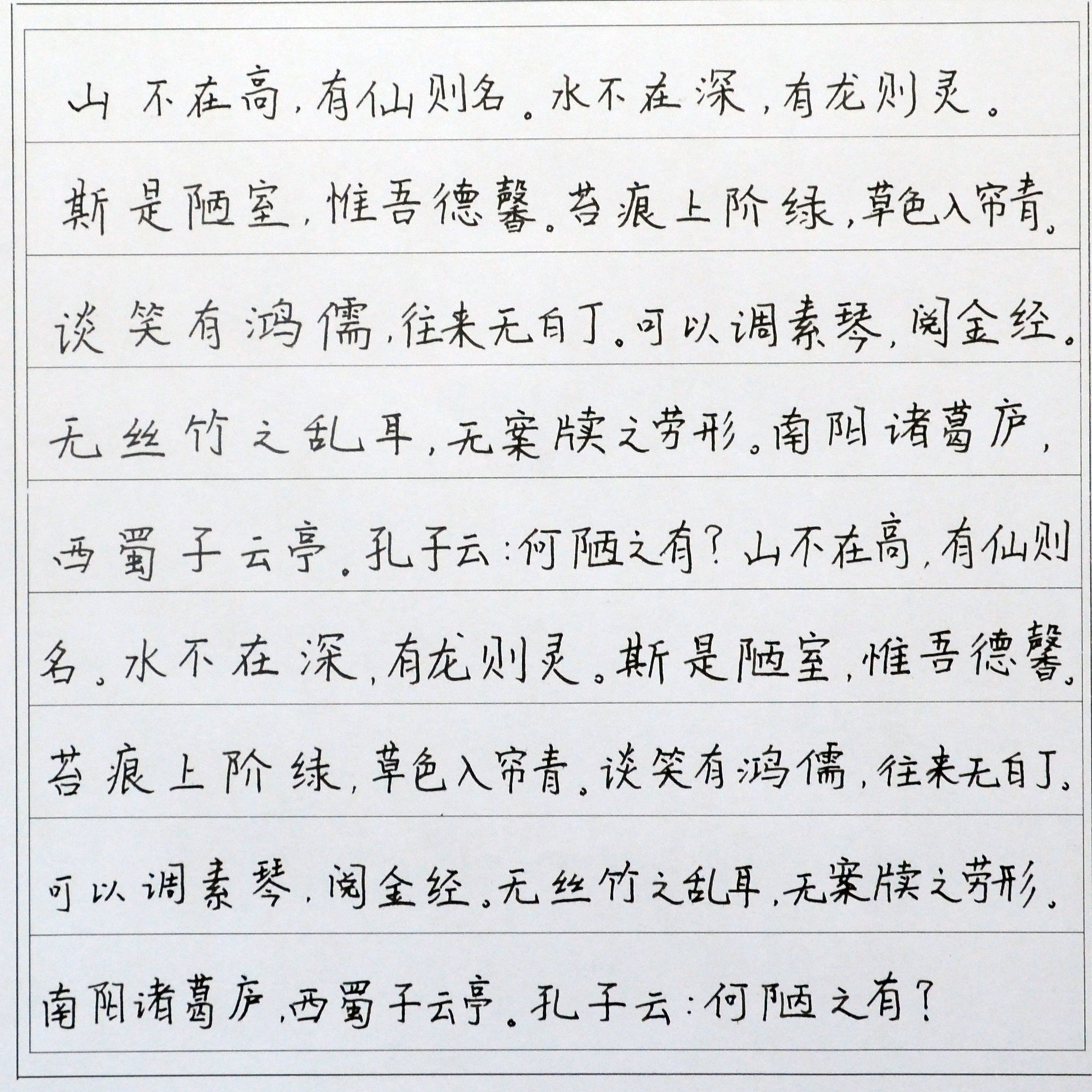 山不在高，有仙则名。水不在深，有龙则灵。斯是陋室，惟吾德馨。苔痕上阶绿，草色入帘青。谈笑有鸿儒，往来无白丁。可以调素琴，阅金经。无丝竹之乱耳，无案牍之劳形。南阳诸葛庐，西蜀子云亭。孔子云：何陋之有？山不在高，有仙则名。水不在深，有龙则灵。斯是陋室，惟吾德馨。苔痕上阶绿，草色入帘青。谈笑有鸿儒，往来无白丁。可以调素琴，阅金经。无丝竹之乱耳，无案牍之劳形。南阳诸葛庐，西蜀子云亭。孔子云：何陋之有？